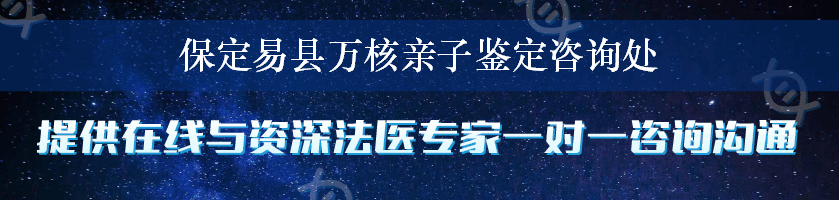 保定易县万核亲子鉴定咨询处

提供在线与资深法医专家一对一咨询沟通